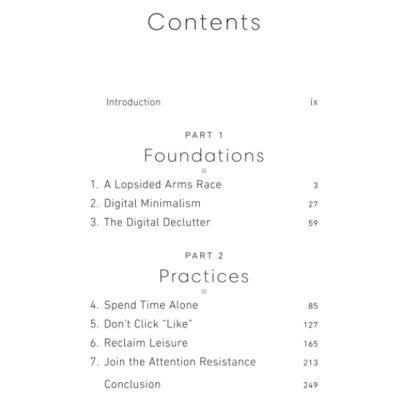 Contents

Introduction ix

PART 1

Foundations

1. A Lopsided Arms Race 3
2. Digital Minimalism 27
3. The Digital Declutter 59

PART 2

Practices

4. Spend Time Alone 85
5. Don't Click "Like" 127
6. Reclaim Leisure 165
7. Join the Attention Resistance 213

Conclusion 249